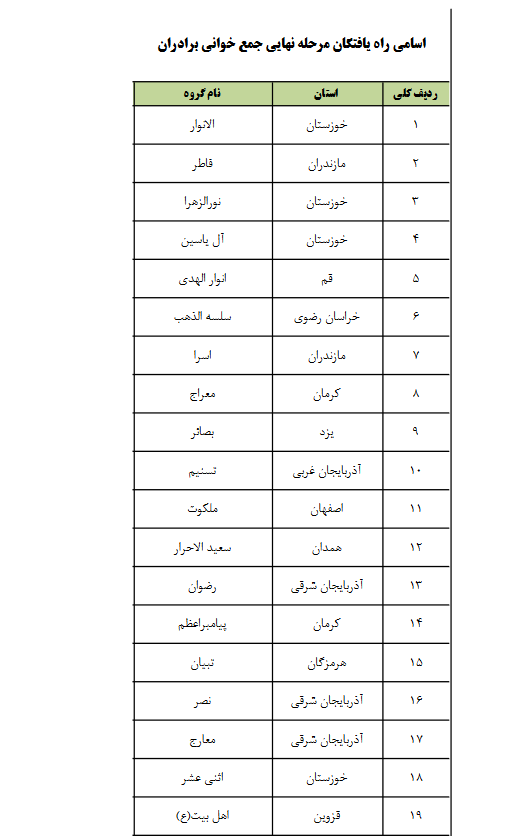 اسامی راه یافتگان مرحله نهایی جمع خوانی برادران

| ردیف کلی | استان | نام گروه |
|---|---|---|
| ۱ | خوزستان | الانوار |
| ۲ | مازندران | قاطر |
| ۳ | خوزستان | نورالزهرا |
| ۴ | خوزستان | آل یاسین |
| ۵ | قم | انوار الهدی |
| ۶ | خراسان رضوی | سلسه الذهب |
| ۷ | مازندران | اسرا |
| ۸ | کرمان | معراج |
| ۹ | یزد | بصائر |
| ۱۰ | آذربایجان غربی | تسنیم |
| ۱۱ | اصفهان | ملکوت |
| ۱۲ | همدان | سعید الاحرار |
| ۱۳ | آذربایجان شرقی | رضوان |
| ۱۴ | کرمان | پیامبراعظم |
| ۱۵ | هرمزگان | تبیان |
| ۱۶ | آذربایجان شرقی | نصر |
| ۱۷ | آذربایجان شرقی | معارج |
| ۱۸ | خوزستان | اثنی عشر |
| ۱۹ | قزوین | اهل بیت(ع) |